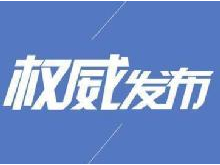 权威发布